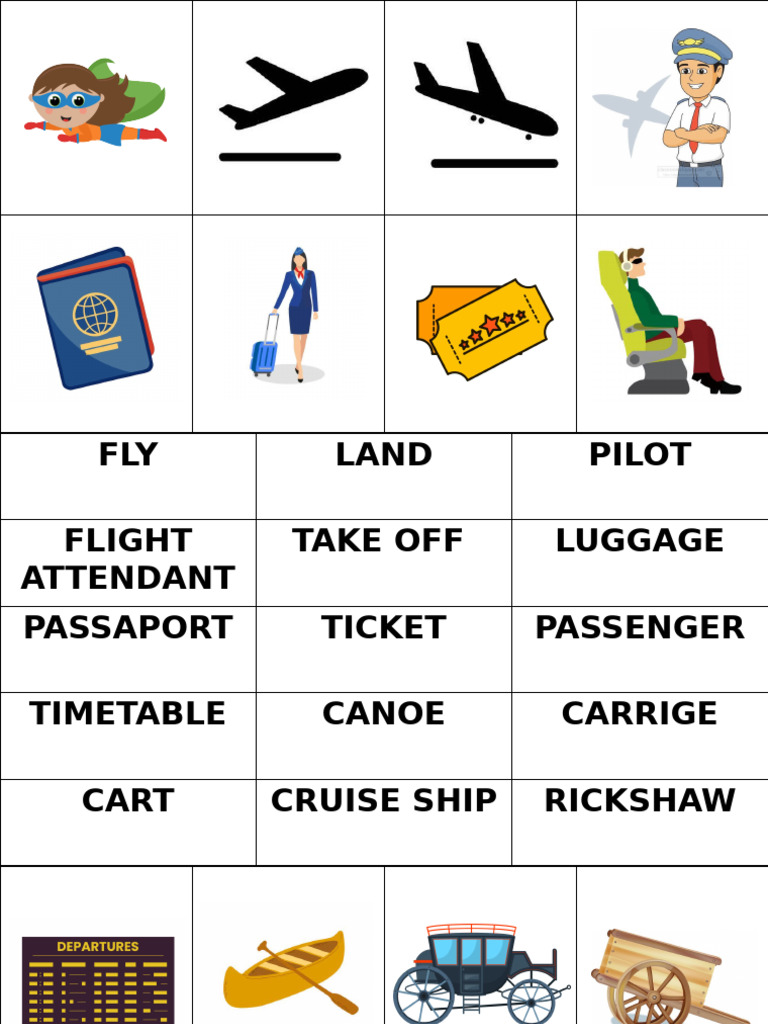 | FLY | LAND | PILOT |
|---|---|---|
| FLIGHT ATTENDANT | TAKE OFF | LUGGAGE |
| PASSAPORT | TICKET | PASSENGER |
| TIMETABLE | CANOE | CARRIGE |
| CART | CRUISE SHIP | RICKSHAW |

DEPARTURES